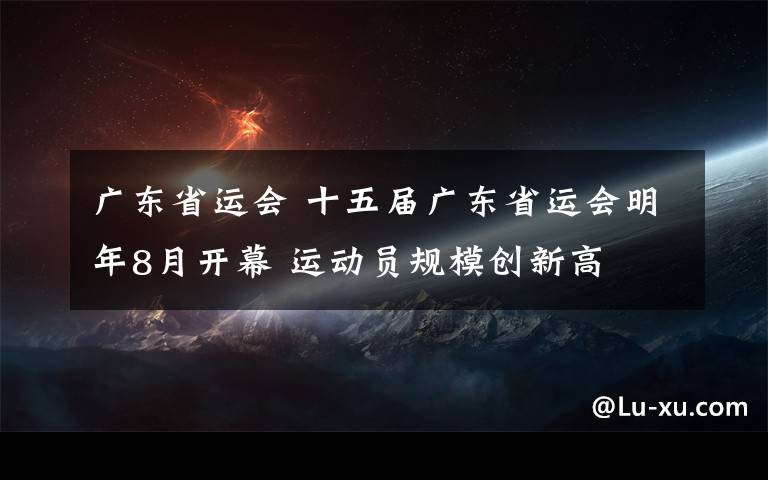 广东省运会 十五届广东省运会明年8月开幕 运动员规模创新高

@Lu-xu.com